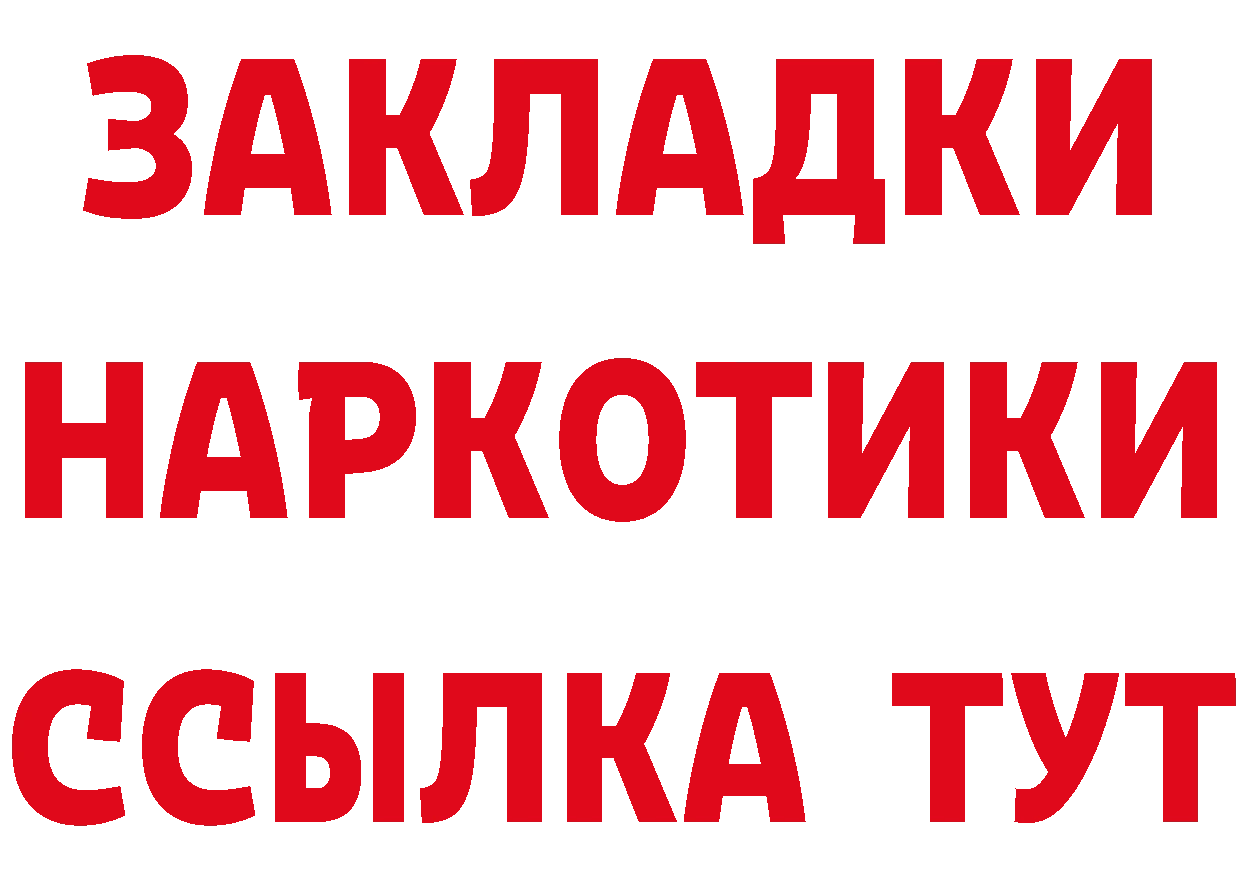 ЗАКЛАДКИ НАРКОТИКИ ССЫЛКА ТУТ